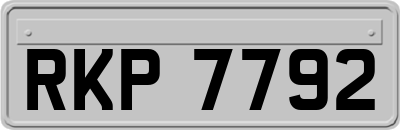 RKP 7792